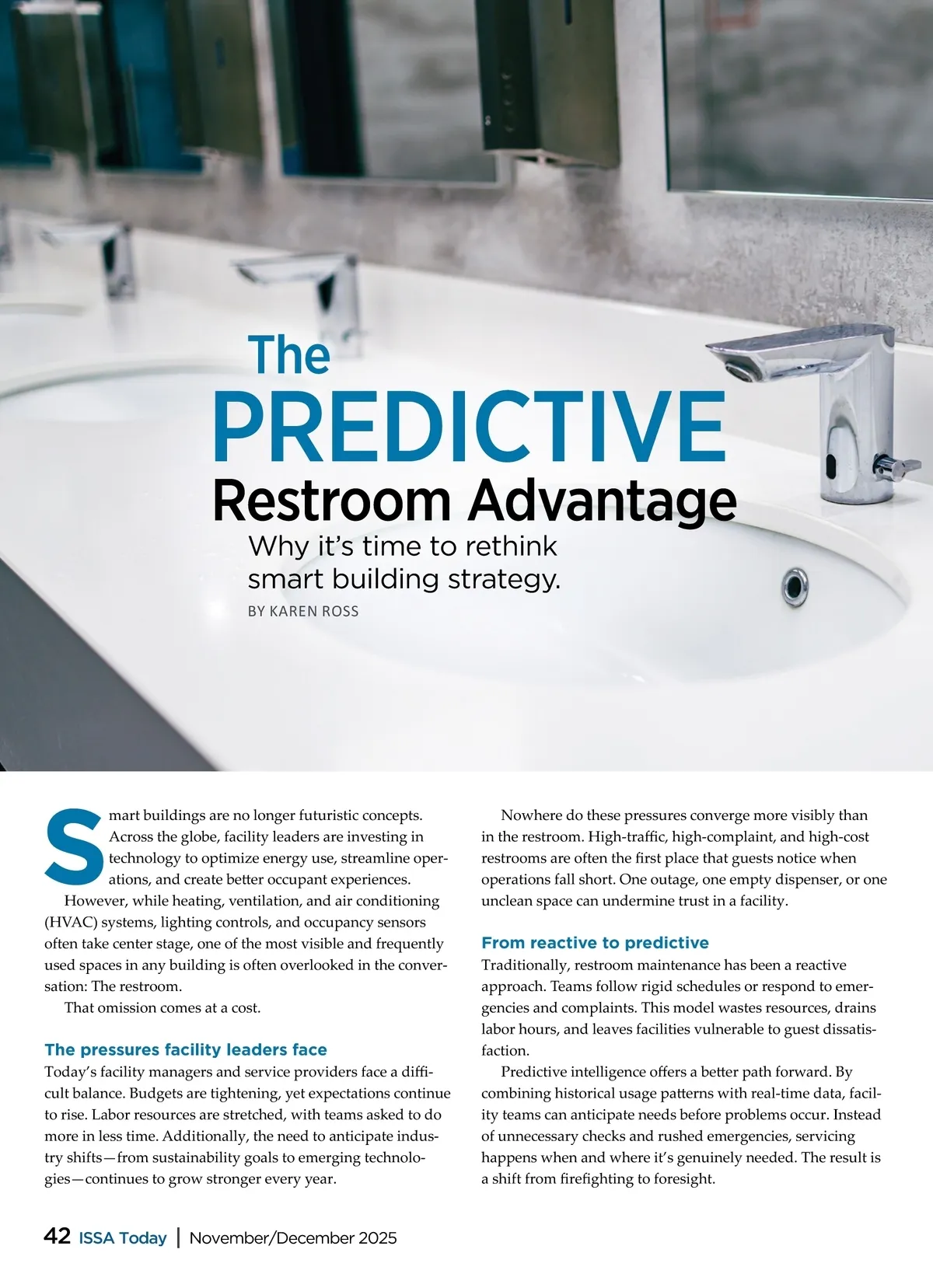 The PREDICTIVE Restroom Advantage

Why it's time to rethink smart building strategy.

BY KAREN ROSS

Smart buildings are no longer futuristic concepts. Across the globe, facility leaders are investing in technology to optimize energy use, streamline operations, and create better occupant experiences.

However, while heating, ventilation, and air conditioning (HVAC) systems, lighting controls, and occupancy sensors often take center stage, one of the most visible and frequently used spaces in any building is often overlooked in the conversation: The restroom.

That omission comes at a cost.

The pressures facility leaders face

Today's facility managers and service providers face a difficult balance. Budgets are tightening, yet expectations continue to rise. Labor resources are stretched, with teams asked to do more in less time. Additionally, the need to anticipate industry shifts—from sustainability goals to emerging technologies—continues to grow stronger every year.

Nowhere do these pressures converge more visibly than in the restroom. High-traffic, high-complaint, and high-cost restrooms are often the first place that guests notice when operations fall short. One outage, one empty dispenser, or one unclean space can undermine trust in a facility.

From reactive to predictive

Traditionally, restroom maintenance has been a reactive approach. Teams follow rigid schedules or respond to emergencies and complaints. This model wastes resources, drains labor hours, and leaves facilities vulnerable to guest dissatisfaction.

Predictive intelligence offers a better path forward. By combining historical usage patterns with real-time data, facility teams can anticipate needs before problems occur. Instead of unnecessary checks and rushed emergencies, servicing happens when and where it's genuinely needed. The result is a shift from firefighting to foresight.

42 ISSA Today | November/December 2025